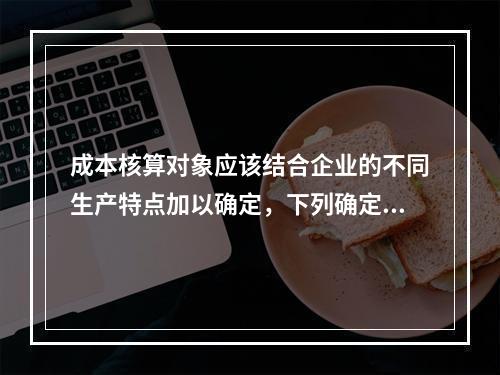 成本核算对象应该结合企业的不同生产特点加以确定，下列确定...